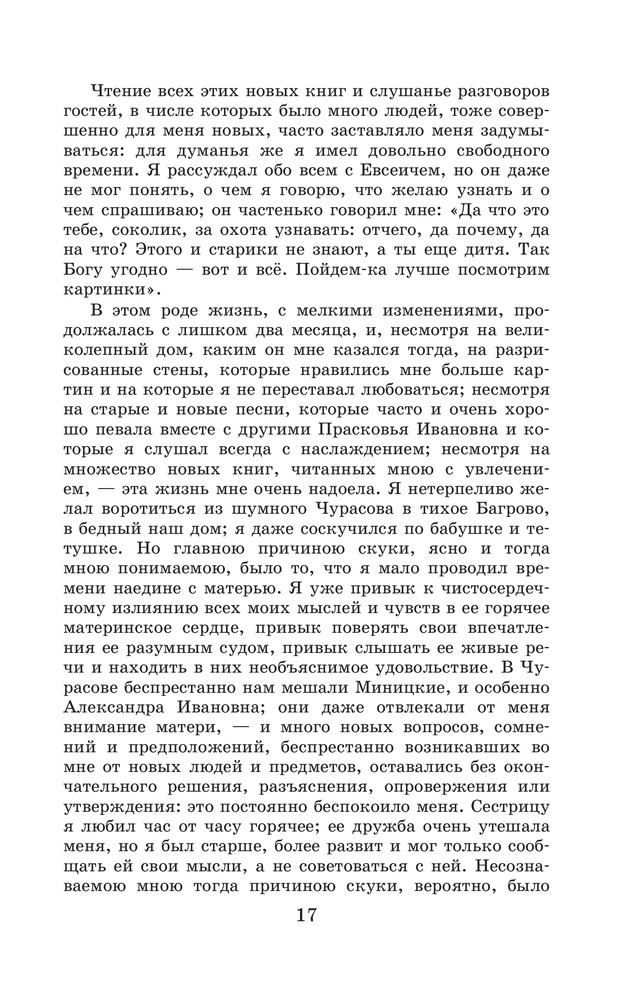 Чтение всех этих новых книг и слушанье разговоров гостей, в числе которых было много людей, тоже совершенно для меня новых, часто заставляло меня задумываться: для думанья же я имел довольно свободного времени. Я рассуждал обо всем с Евсеичем, но он даже не мог понять, о чем я говорю, что желаю узнать и о чем спрашиваю; он частенько говорил мне: «Да что это тебе, соколик, за охота узнавать: отчего, да почему, да на что? Этого и старики не знают, а ты еще дитя. Так Богу угодно — вот и всё. Пойдем-ка лучше посмотрим картинки».

В этом роде жизнь, с мелкими изменениями, продолжалась с лишком два месяца, и, несмотря на великолепный дом, каким он мне казался тогда, на разрисованные стены, которые нравились мне больше картин и на которые я не переставал любоваться; несмотря на старые и новые песни, которые часто и очень хорошо певала вместе с другими Прасковья Ивановна и которые я слушал всегда с наслаждением; несмотря на множество новых книг, читанных мною с увлечением, — эта жизнь мне очень надоела. Я нетерпеливо желал воротиться из шумного Чурасова в тихое Багрово, в бедный наш дом; я даже соскучился по бабушке и тетушке. Но главною причиною скуки, ясно и тогда мною понимаемою, было то, что я мало проводил времени наедине с матерью. Я уже привык к чистосердечному излиянию всех моих мыслей и чувств в ее горячее материнское сердце, привык поверять свои впечатления ее разумным судом, привык слышать ее живые речи и находить в них необъяснимое удовольствие. В Чурасове беспрестанно нам мешали Миницкие, и особенно Александра Ивановна; они даже отвлекали от меня внимание матери, — и много новых вопросов, сомнений и предположений, беспрестанно возникавших во мне от новых людей и предметов, оставались без окончательного решения, разъяснения, опровержения или утверждения: это постоянно беспокоило меня. Сестрицу я любил час от часу горячее; ее дружба очень утешала меня, но я был старше, более развит и мог только сообщать ей свои мысли, а не советоваться с ней. Несознаваемою мною тогда причиною скуки, вероятно, было

17